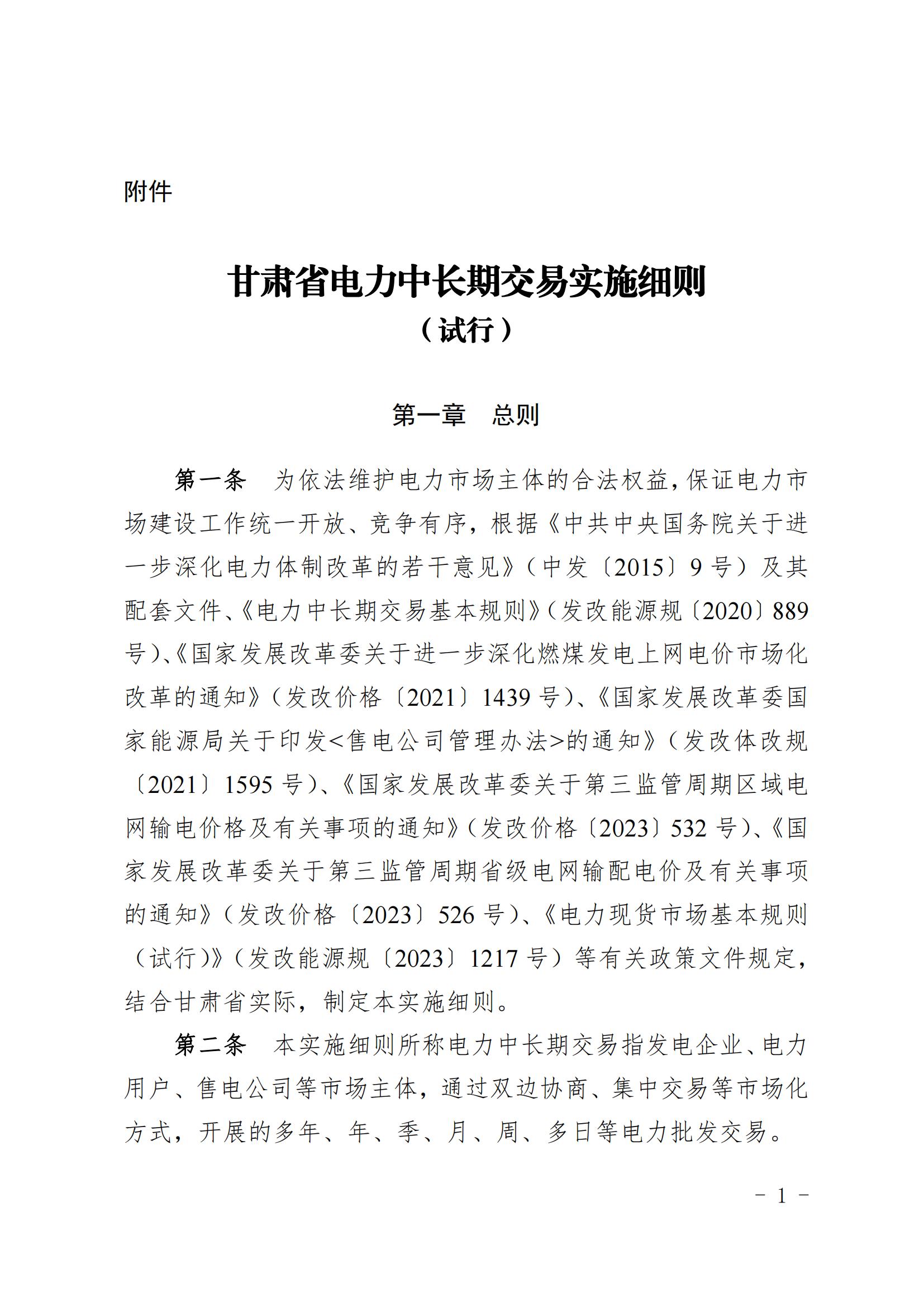 附件

甘肃省电力中长期交易实施细则
（试行）

第一章　总则

第一条　为依法维护电力市场主体的合法权益，保证电力市场建设工作统一开放、竞争有序，根据《中共中央国务院关于进一步深化电力体制改革的若干意见》（中发〔2015〕9号）及其配套文件、《电力中长期交易基本规则》（发改能源规〔2020〕889号）、《国家发展改革委关于进一步深化燃煤发电上网电价市场化改革的通知》（发改价格〔2021〕1439号）、《国家发展改革委国家能源局关于印发<售电公司管理办法>的通知》（发改体改规〔2021〕1595号）、《国家发展改革委关于第三监管周期区域电网输电价格及有关事项的通知》（发改价格〔2023〕532号）、《国家发展改革委关于第三监管周期省级电网输配电价及有关事项的通知》（发改价格〔2023〕526号）、《电力现货市场基本规则（试行）》（发改能源规〔2023〕1217号）等有关政策文件规定，结合甘肃省实际，制定本实施细则。

第二条　本实施细则所称电力中长期交易指发电企业、电力用户、售电公司等市场主体，通过双边协商、集中交易等市场化方式，开展的多年、年、季、月、周、多日等电力批发交易。

－ 1 －